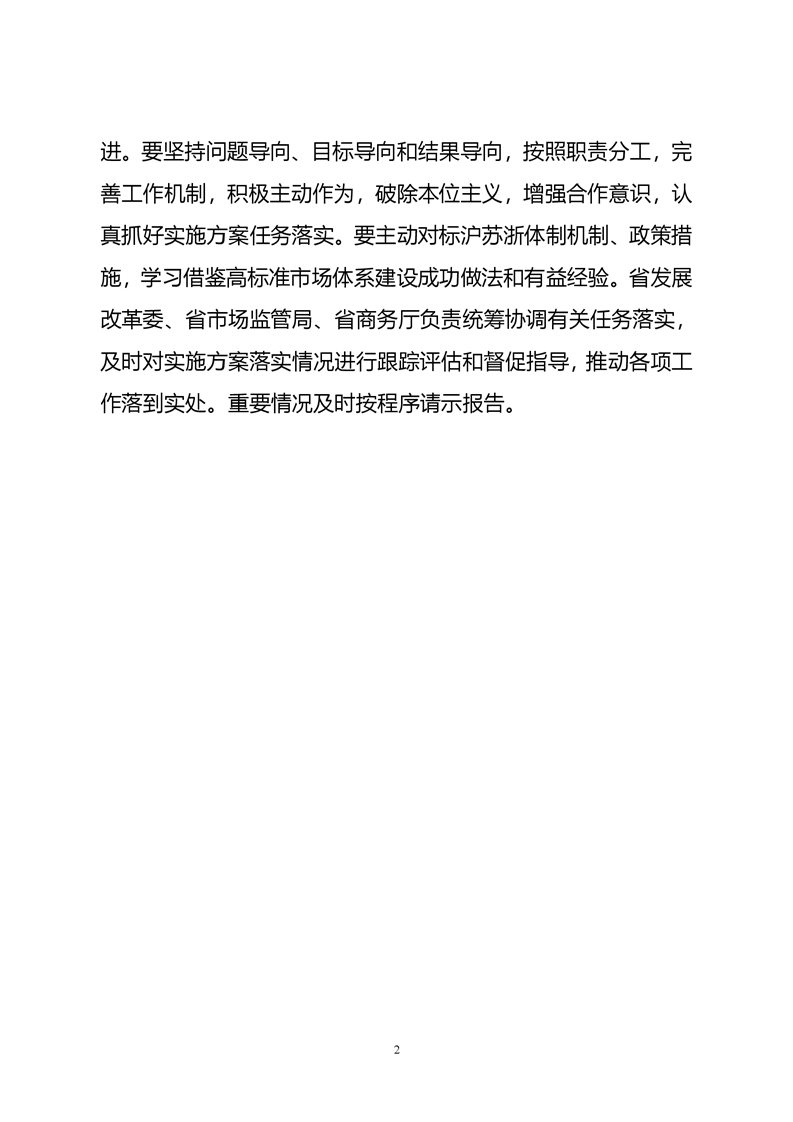 进。要坚持问题导向、目标导向和结果导向，按照职责分工，完善工作机制，积极主动作为，破除本位主义，增强合作意识，认真抓好实施方案任务落实。要主动对标沪苏浙体制机制、政策措施，学习借鉴高标准市场体系建设成功做法和有益经验。省发展改革委、省市场监管局、省商务厅负责统筹协调有关任务落实，及时对实施方案落实情况进行跟踪评估和督促指导，推动各项工作落到实处。重要情况及时按程序请示报告。

2